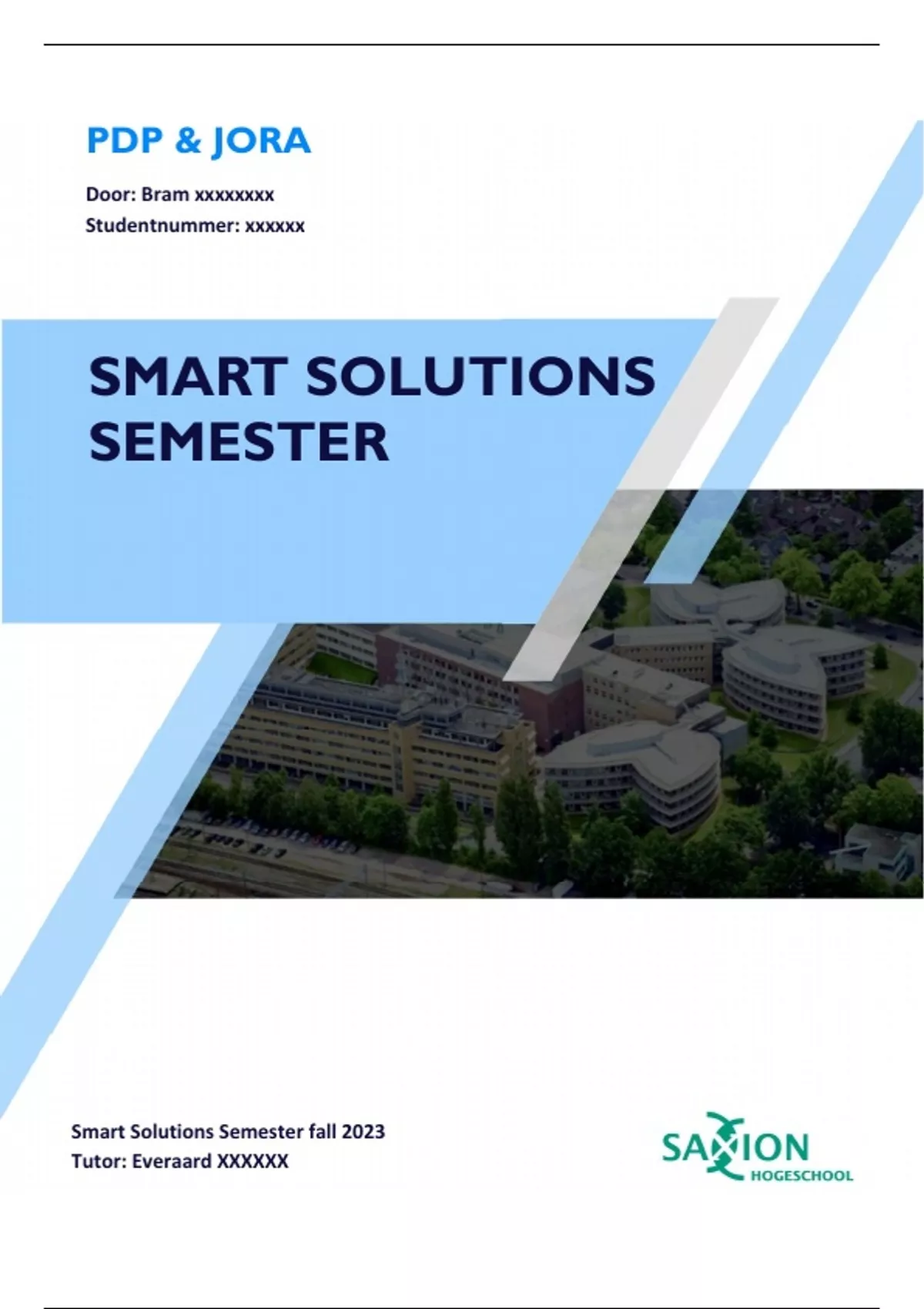 PDP & JORA

Door: Bram xxxxxxxx
Studentnummer: xxxxxx

SMART SOLUTIONS SEMESTER

Smart Solutions Semester fall 2023
Tutor: Everaard XXXXXX

SAXION
HOGESCHOOL